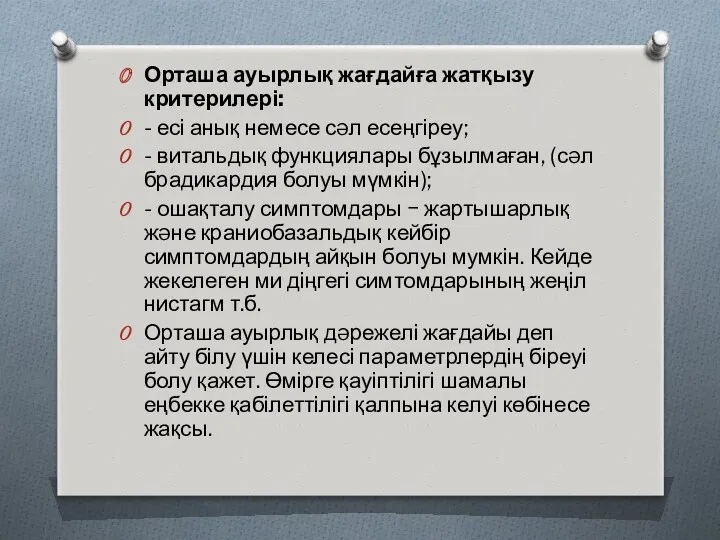 Орташа ауырлық жағдайға жатқызу критерилері:

- есі анық немесе сәл есеңгіреу;

- витальдық функциялары бұзылмаған, (сәл брадикардия болуы мүмкін);

- ошақталу симптомдары − жартышарлық және краниобазальдық кейбір симптомдардың айқын болуы мумкін. Кейде жекелеген ми діңгегі симтомдарының жеңіл нистагм т.б.

Орташа ауырлық дәрежелі жағдайы деп айту білу үшін келесі параметрлердің біреуі болу қажет. Өмірге қауіптілігі шамалы еңбекке қабілеттілігі қалпына келуі көбінесе жақсы.